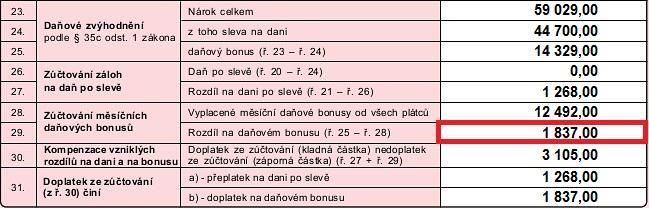 | 23. | Daňové zvýhodnění podle § 35c odst. 1 zákona | Nárok celkem | 59 029,00 |
|---|---|---|---|
| 24. | | z toho sleva na dani | 44 700,00 |
| 25. | | daňový bonus (ř. 23 – ř. 24) | 14 329,00 |
| 26. | Zúčtování záloh na daň po slevě | Daň po slevě (ř. 20 – ř. 24) | 0,00 |
| 27. | | Rozdíl na dani po slevě (ř. 21 – ř. 26) | 1 268,00 |
| 28. | Zúčtování měsíčních daňových bonusů | Vyplacené měsíční daňové bonusy od všech plátců | 12 492,00 |
| 29. | | Rozdíl na daňovém bonusu (ř. 25 – ř. 28) | 1 837,00 |
| 30. | Kompenzace vzniklých rozdílů na dani a na bonusu | Doplatek ze zúčtování (kladná částka) nedoplatek ze zúčtování (záporná částka) (ř. 27 + ř. 29) | 3 105,00 |
| 31. | Doplatek ze zúčtování (z ř. 30) činí | a) - přeplatek na dani po slevě | 1 268,00 |
| | | b) - doplatek na daňovém bonusu | 1 837,00 |